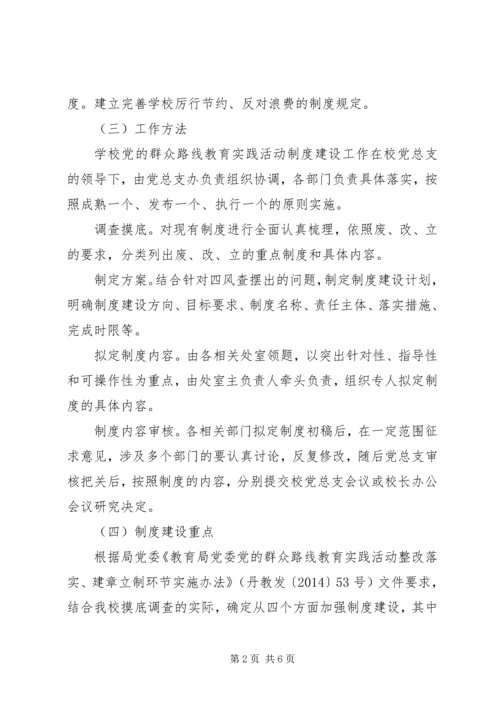 度。建立完善学校厉行节约、反对浪费的制度规定。

（三）工作方法

学校党的群众路线教育实践活动制度建设工作在校党总支的领导下，由党总支办负责组织协调，各部门负责具体落实，按照成熟一个、发布一个、执行一个的原则实施。

调查摸底。对现有制度进行全面认真梳理，依照废、改、立的要求，分类列出废、改、立的重点制度和具体内容。

制定方案。结合针对四风查摆出的问题，制定制度建设计划，明确制度建设方向、目标要求、制度名称、责任主体、落实措施、完成时限等。

拟定制度内容。由各相关处室领题，以突出针对性、指导性和可操作性为重点，由处室主负责人牵头负责，组织专人拟定制度的具体内容。

制度内容审核。各相关部门拟定制度初稿后，在一定范围征求意见，涉及多个部门的要认真讨论，反复修改，随后党总支审核把关后，按照制度的内容，分别提交校党总支会议或校长办公会议研究决定。

（四）制度建设重点

根据局党委《教育局党委党的群众路线教育实践活动整改落实、建章立制环节实施办法》（丹教发〔2014〕53号）文件要求，结合我校摸底调查的实际，确定从四个方面加强制度建设，其中

第2页 共6页